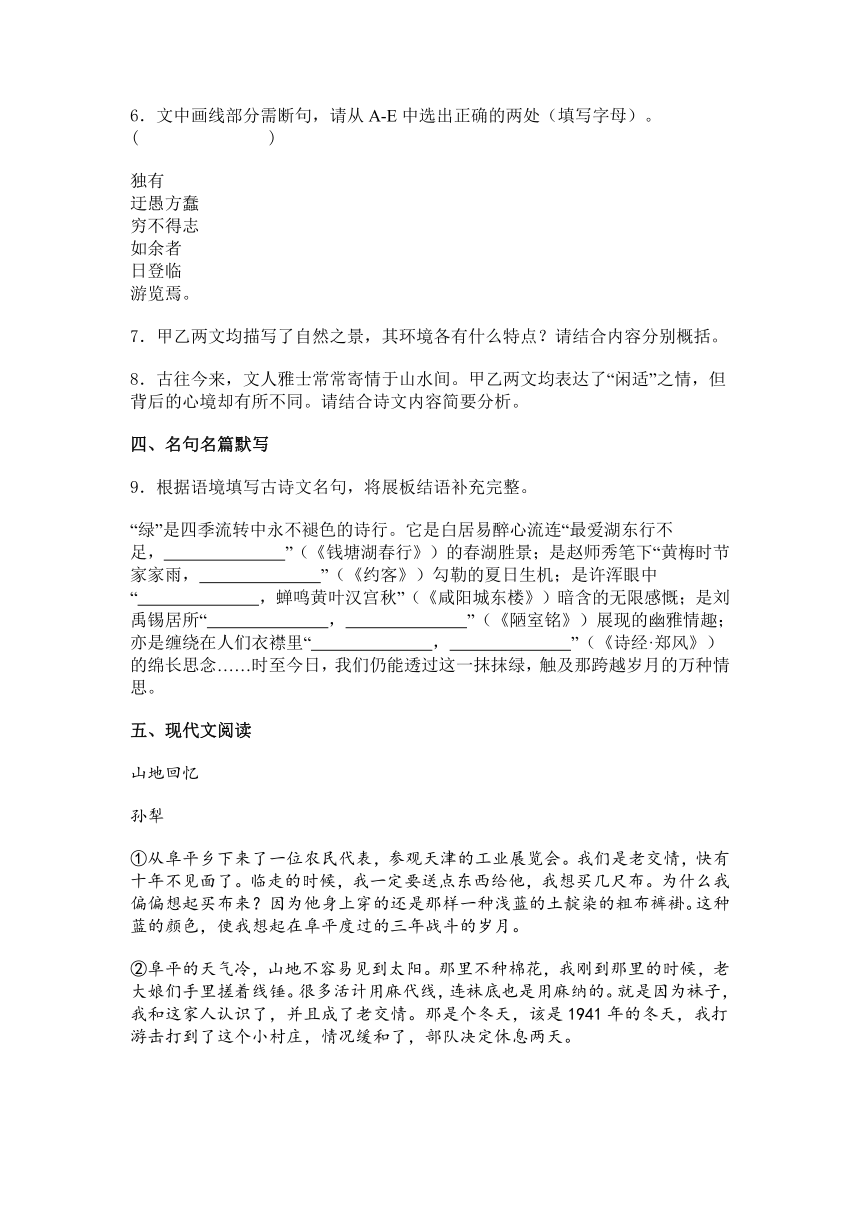 6．文中画线部分需断句，请从 A-E 中选出正确的两处（填写字母）。
（　　　　　　　）

独有
迂愚方蠢
穷不得志
如余者
日登临
游览焉。

7．甲乙两文均描写了自然之景，其环境各有什么特点？请结合内容分别概括。

8．古往今来，文人雅士常常寄情于山水间。甲乙两文均表达了“闲适”之情，但背后的心境却有所不同。请结合诗文内容简要分析。

四、名句名篇默写

9．根据语境填写古诗文名句，将展板结语补充完整。

“绿”是四季流转中永不褪色的诗行。它是白居易醉心流连“最爱湖东行不足，______________”（《钱塘湖春行》）的春湖胜景；是赵师秀笔下“黄梅时节家家雨，______________”（《约客》）勾勒的夏日生机；是许浑眼中“______________，蝉鸣黄叶汉宫秋”（《咸阳城东楼》）暗含的无限感慨；是刘禹锡居所“______________，______________”（《陋室铭》）展现的幽雅情趣；亦是缠绕在人们衣襟里“______________，______________”（《诗经·郑风》）的绵长思念……时至今日，我们仍能透过这一抹抹绿，触及那跨越岁月的万种情思。

五、现代文阅读

山地回忆

孙犁

①从阜平乡下来了一位农民代表，参观天津的工业展览会。我们是老交情，快有十年不见面了。临走的时候，我一定要送点东西给他，我想买几尺布。为什么我偏偏想起买布来？因为他身上穿的还是那样一种浅蓝的土靛染的粗布裤褂。这种蓝的颜色，使我想起在阜平度过的三年战斗的岁月。

②阜平的天气冷，山地不容易见到太阳。那里不种棉花，我刚到那里的时候，老大娘们手里搓着线锤。很多活计用麻代线，连袜底也是用麻纳的。就是因为袜子，我和这家人认识了，并且成了老交情。那是个冬天，该是 1941 年的冬天，我打游击打到了这个小村庄，情况缓和了，部队决定休息两天。